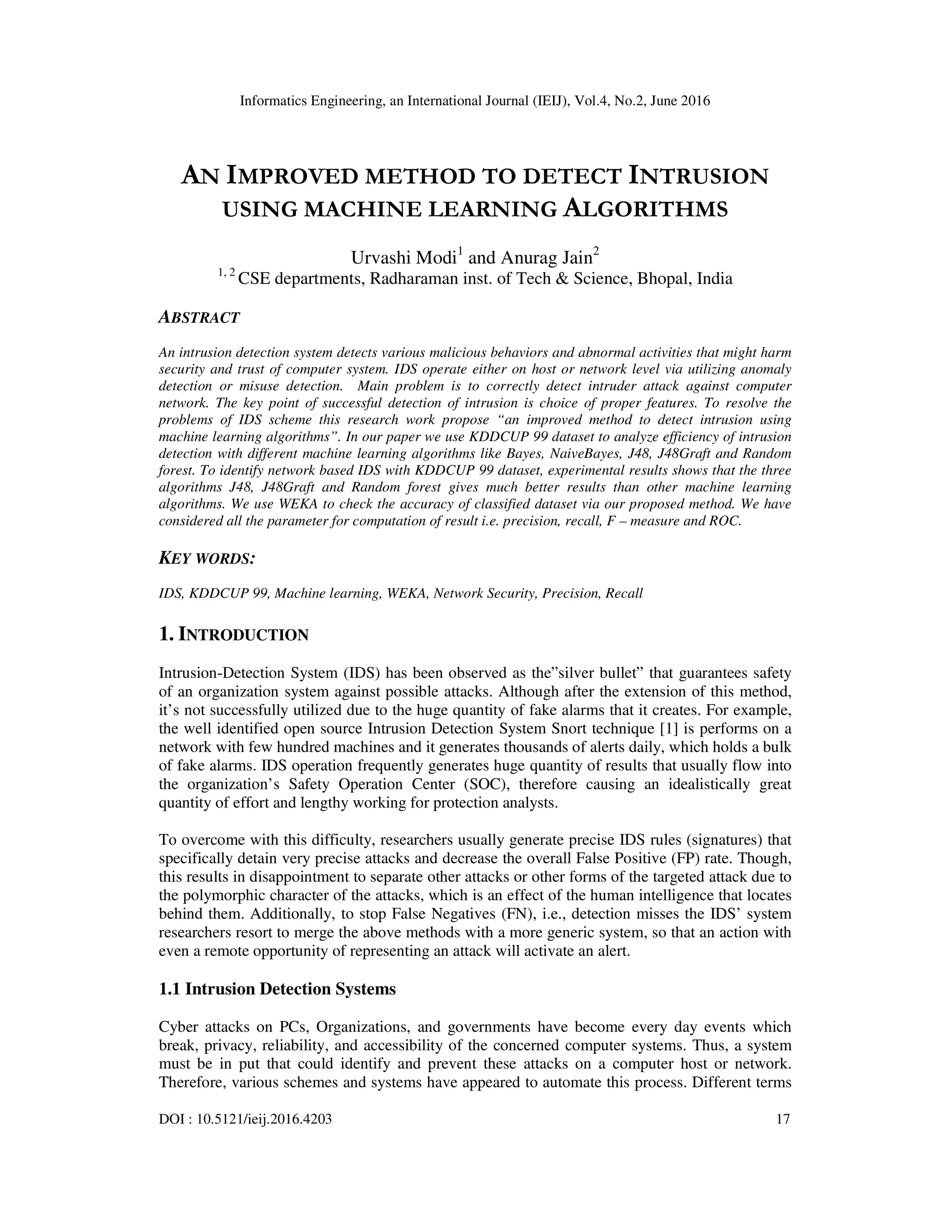 Informatics Engineering, an International Journal (IEIJ), Vol.4, No.2, June 2016

AN IMPROVED METHOD TO DETECT INTRUSION USING MACHINE LEARNING ALGORITHMS

Urvashi Modi$^1$ and Anurag Jain$^2$
$^{1, 2}$ CSE departments, Radharaman inst. of Tech & Science, Bhopal, India

ABSTRACT

An intrusion detection system detects various malicious behaviors and abnormal activities that might harm security and trust of computer system. IDS operate either on host or network level via utilizing anomaly detection or misuse detection. Main problem is to correctly detect intruder attack against computer network. The key point of successful detection of intrusion is choice of proper features. To resolve the problems of IDS scheme this research work propose “an improved method to detect intrusion using machine learning algorithms”. In our paper we use KDDCUP 99 dataset to analyze efficiency of intrusion detection with different machine learning algorithms like Bayes, NaiveBayes, J48, J48Graft and Random forest. To identify network based IDS with KDDCUP 99 dataset, experimental results shows that the three algorithms J48, J48Graft and Random forest gives much better results than other machine learning algorithms. We use WEKA to check the accuracy of classified dataset via our proposed method. We have considered all the parameter for computation of result i.e. precision, recall, F – measure and ROC.

KEY WORDS:

IDS, KDDCUP 99, Machine learning, WEKA, Network Security, Precision, Recall

1. INTRODUCTION

Intrusion-Detection System (IDS) has been observed as the”silver bullet” that guarantees safety of an organization system against possible attacks. Although after the extension of this method, it’s not successfully utilized due to the huge quantity of fake alarms that it creates. For example, the well identified open source Intrusion Detection System Snort technique [1] is performs on a network with few hundred machines and it generates thousands of alerts daily, which holds a bulk of fake alarms. IDS operation frequently generates huge quantity of results that usually flow into the organization’s Safety Operation Center (SOC), therefore causing an idealistically great quantity of effort and lengthy working for protection analysts.

To overcome with this difficulty, researchers usually generate precise IDS rules (signatures) that specifically detain very precise attacks and decrease the overall False Positive (FP) rate. Though, this results in disappointment to separate other attacks or other forms of the targeted attack due to the polymorphic character of the attacks, which is an effect of the human intelligence that locates behind them. Additionally, to stop False Negatives (FN), i.e., detection misses the IDS’ system researchers resort to merge the above methods with a more generic system, so that an action with even a remote opportunity of representing an attack will activate an alert.

1.1 Intrusion Detection Systems

Cyber attacks on PCs, Organizations, and governments have become every day events which break, privacy, reliability, and accessibility of the concerned computer systems. Thus, a system must be in put that could identify and prevent these attacks on a computer host or network. Therefore, various schemes and systems have appeared to automate this process. Different terms

DOI : 10.5121/ieij.2016.4203 17